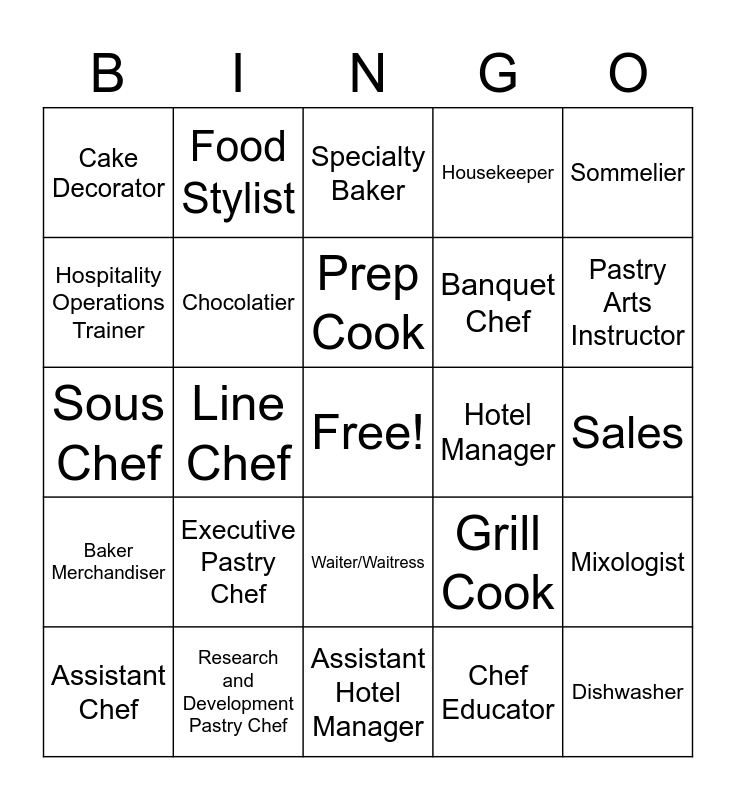 | B | I | N | G | O |
|---|---|---|---|---|
| Cake Decorator | Food Stylist | Specialty Baker | Housekeeper | Sommelier |
| Hospitality Operations Trainer | Chocolatier | Prep Cook | Banquet Chef | Pastry Arts Instructor |
| Sous Chef | Line Chef | Free! | Hotel Manager | Sales |
| Baker Merchandiser | Executive Pastry Chef | Waiter/Waitress | Grill Cook | Mixologist |
| Assistant Chef | Research and Development Pastry Chef | Assistant Hotel Manager | Chef Educator | Dishwasher |